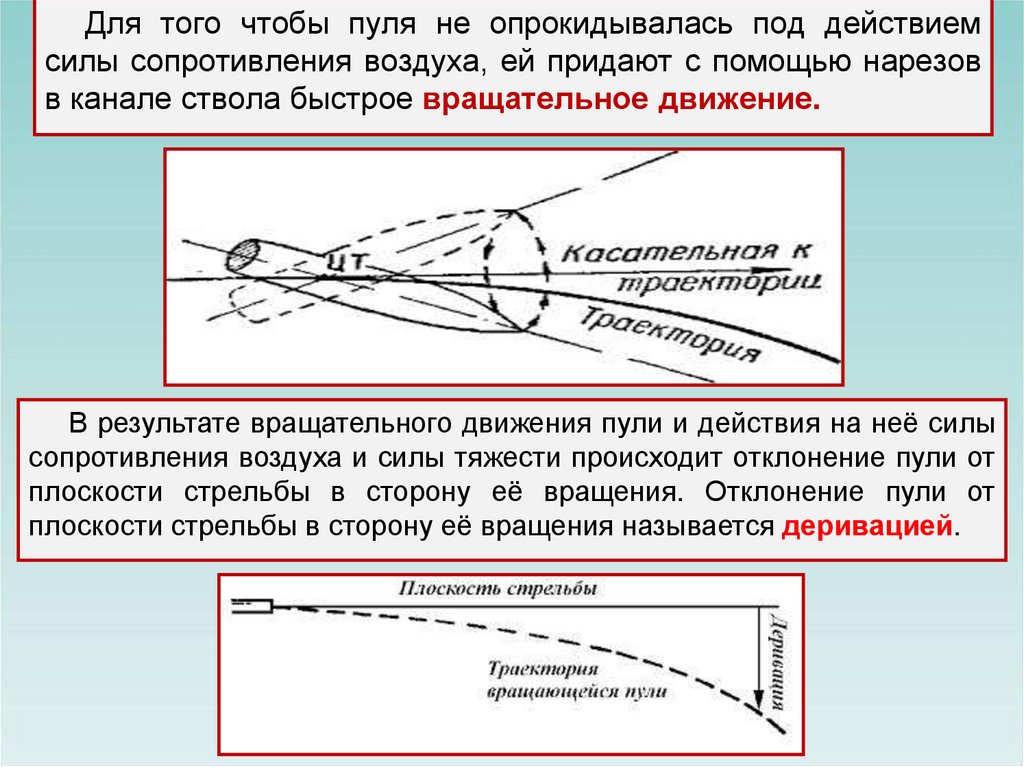 Для того чтобы пуля не опрокидывалась под действием силы сопротивления воздуха, ей придают с помощью нарезов в канале ствола быстрое вращательное движение.

ЦТ

Касательная к траектории

Траектория

В результате вращательного движения пули и действия на неё силы сопротивления воздуха и силы тяжести происходит отклонение пули от плоскости стрельбы в сторону её вращения. Отклонение пули от плоскости стрельбы в сторону её вращения называется деривацией.

Плоскость стрельбы

Траектория вращающейся пули

Деривация